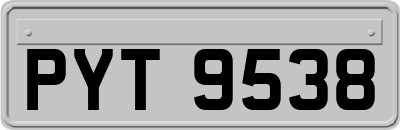 PYT 9538